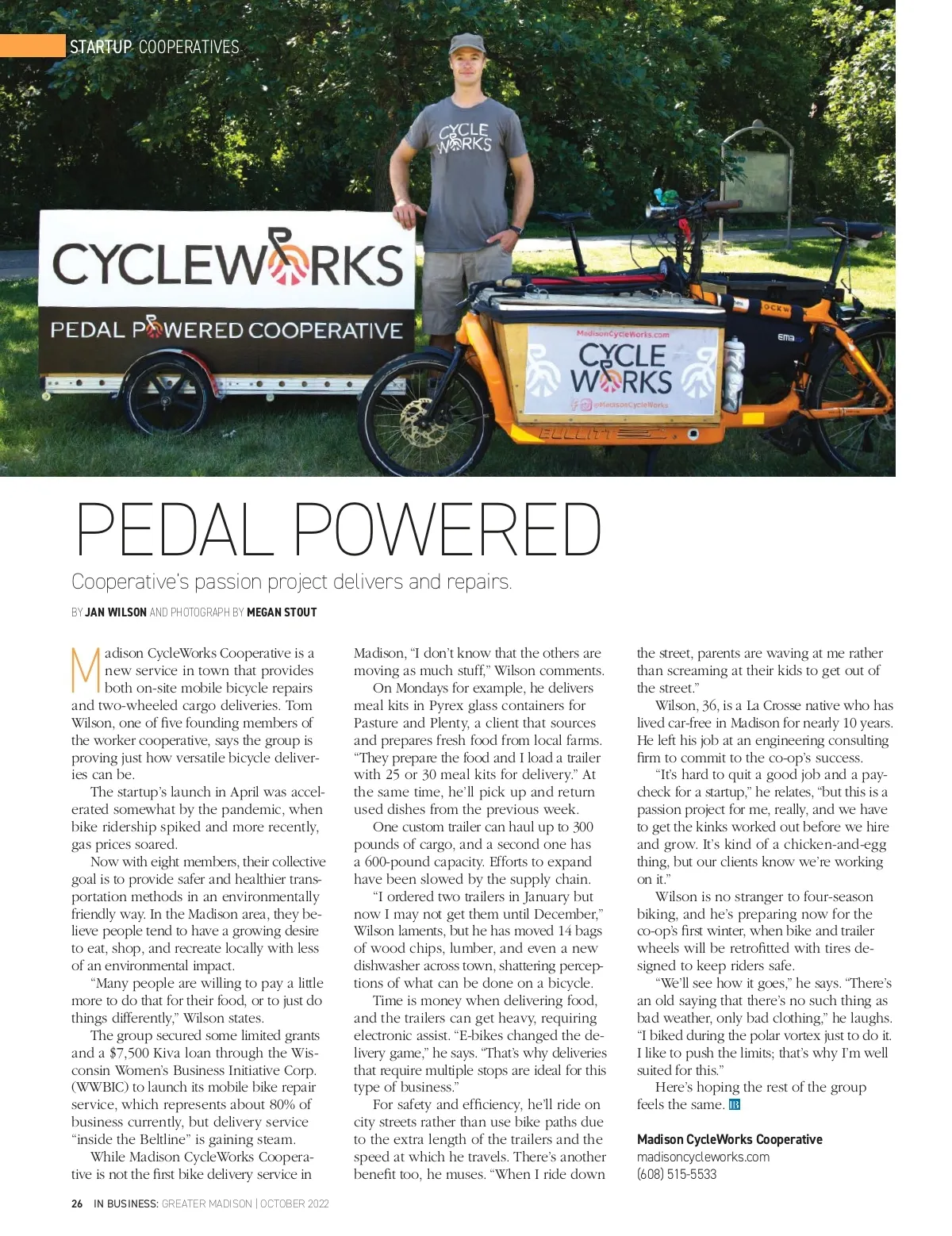 STARTUP COOPERATIVES

CYCLE WORKS

CYCLEWORKS
PEDAL POWERED COOPERATIVE

MadisonCycleWorks.com
CYCLE WORKS
@MadisonCycleWorks

BULLITT

PEDAL POWERED

Cooperative's passion project delivers and repairs.

BY JAN WILSON AND PHOTOGRAPH BY MEGAN STOUT

Madison CycleWorks Cooperative is a new service in town that provides both on-site mobile bicycle repairs and two-wheeled cargo deliveries. Tom Wilson, one of five founding members of the worker cooperative, says the group is proving just how versatile bicycle deliveries can be.

The startup's launch in April was accelerated somewhat by the pandemic, when bike ridership spiked and more recently, gas prices soared.

Now with eight members, their collective goal is to provide safer and healthier transportation methods in an environmentally friendly way. In the Madison area, they believe people tend to have a growing desire to eat, shop, and recreate locally with less of an environmental impact.

"Many people are willing to pay a little more to do that for their food, or to just do things differently," Wilson states.

The group secured some limited grants and a $7,500 Kiva loan through the Wisconsin Women's Business Initiative Corp. (WWBIC) to launch its mobile bike repair service, which represents about 80% of business currently, but delivery service "inside the Beltline" is gaining steam.

While Madison CycleWorks Cooperative is not the first bike delivery service in Madison, "I don't know that the others are moving as much stuff," Wilson comments.

On Mondays for example, he delivers meal kits in Pyrex glass containers for Pasture and Plenty, a client that sources and prepares fresh food from local farms. "They prepare the food and I load a trailer with 25 or 30 meal kits for delivery." At the same time, he'll pick up and return used dishes from the previous week.

One custom trailer can haul up to 300 pounds of cargo, and a second one has a 600-pound capacity. Efforts to expand have been slowed by the supply chain.

"I ordered two trailers in January but now I may not get them until December," Wilson laments, but he has moved 14 bags of wood chips, lumber, and even a new dishwasher across town, shattering perceptions of what can be done on a bicycle.

Time is money when delivering food, and the trailers can get heavy, requiring electronic assist. "E-bikes changed the delivery game," he says. "That's why deliveries that require multiple stops are ideal for this type of business."

For safety and efficiency, he'll ride on city streets rather than use bike paths due to the extra length of the trailers and the speed at which he travels. There's another benefit too, he muses. "When I ride down the street, parents are waving at me rather than screaming at their kids to get out of the street."

Wilson, 36, is a La Crosse native who has lived car-free in Madison for nearly 10 years. He left his job at an engineering consulting firm to commit to the co-op's success.

"It's hard to quit a good job and a paycheck for a startup," he relates, "but this is a passion project for me, really, and we have to get the kinks worked out before we hire and grow. It's kind of a chicken-and-egg thing, but our clients know we're working on it."

Wilson is no stranger to four-season biking, and he's preparing now for the co-op's first winter, when bike and trailer wheels will be retrofitted with tires designed to keep riders safe.

"We'll see how it goes," he says. "There's an old saying that there's no such thing as bad weather, only bad clothing," he laughs. "I biked during the polar vortex just to do it. I like to push the limits; that's why I'm well suited for this."

Here's hoping the rest of the group feels the same. IB

Madison CycleWorks Cooperative
madisoncycleworks.com
(608) 515-5533

26 IN BUSINESS: GREATER MADISON | OCTOBER 2022